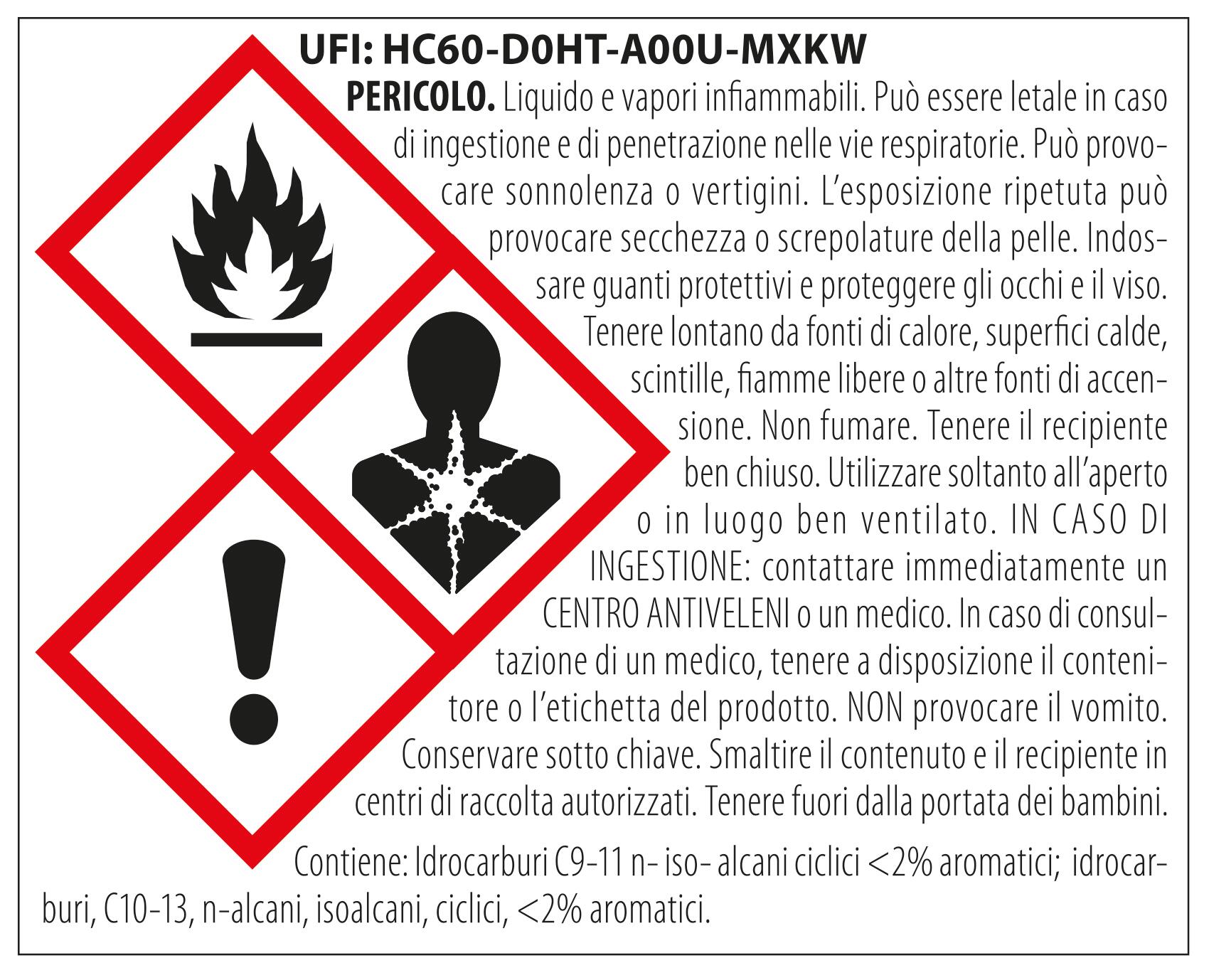 UFI: HC60-D0HT-A00U-MXKW

PERICOLO. Liquido e vapori infiammabili. Può essere letale in caso di ingestione e di penetrazione nelle vie respiratorie. Può provocare sonnolenza o vertigini. L'esposizione ripetuta può provocare secchezza o screpolature della pelle. Indossare guanti protettivi e proteggere gli occhi e il viso. Tenere lontano da fonti di calore, superfici calde, scintille, fiamme libere o altre fonti di accensione. Non fumare. Tenere il recipiente ben chiuso. Utilizzare soltanto all'aperto o in luogo ben ventilato. IN CASO DI INGESTIONE: contattare immediatamente un CENTRO ANTIVELENI o un medico. In caso di consultazione di un medico, tenere a disposizione il contenitore o l'etichetta del prodotto. NON provocare il vomito. Conservare sotto chiave. Smaltire il contenuto e il recipiente in centri di raccolta autorizzati. Tenere fuori dalla portata dei bambini.

Contiene: Idrocarburi C9-11 n- iso- alcani ciclici <2% aromatici; idrocarburi, C10-13, n-alcani, isoalcani, ciclici, <2% aromatici.